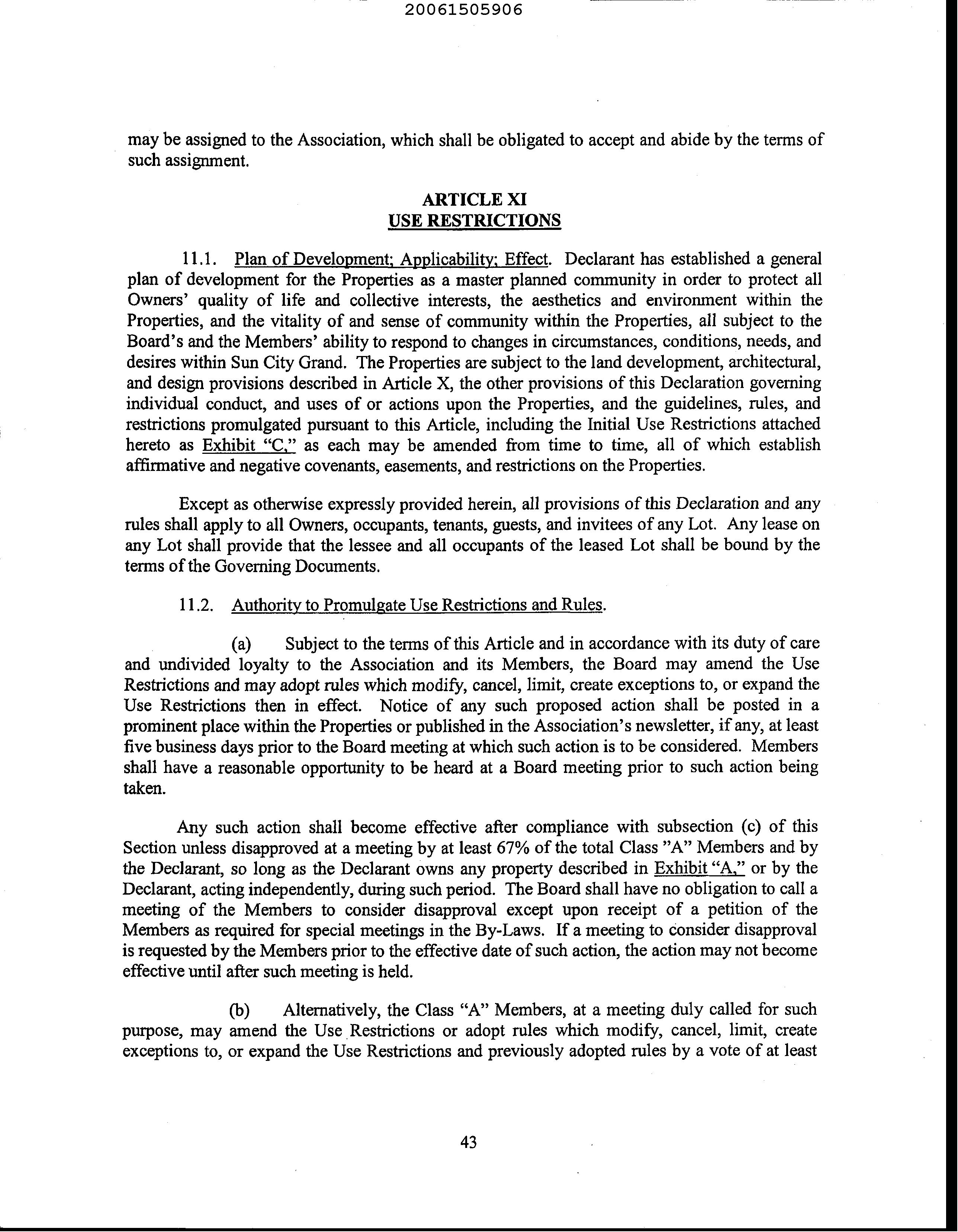 20061505906

may be assigned to the Association, which shall be obligated to accept and abide by the terms of such assignment.

ARTICLE XI
USE RESTRICTIONS

11.1. Plan of Development; Applicability; Effect. Declarant has established a general plan of development for the Properties as a master planned community in order to protect all Owners' quality of life and collective interests, the aesthetics and environment within the Properties, and the vitality of and sense of community within the Properties, all subject to the Board's and the Members' ability to respond to changes in circumstances, conditions, needs, and desires within Sun City Grand. The Properties are subject to the land development, architectural, and design provisions described in Article X, the other provisions of this Declaration governing individual conduct, and uses of or actions upon the Properties, and the guidelines, rules, and restrictions promulgated pursuant to this Article, including the Initial Use Restrictions attached hereto as Exhibit "C," as each may be amended from time to time, all of which establish affirmative and negative covenants, easements, and restrictions on the Properties.

Except as otherwise expressly provided herein, all provisions of this Declaration and any rules shall apply to all Owners, occupants, tenants, guests, and invitees of any Lot. Any lease on any Lot shall provide that the lessee and all occupants of the leased Lot shall be bound by the terms of the Governing Documents.

11.2. Authority to Promulgate Use Restrictions and Rules.

(a) Subject to the terms of this Article and in accordance with its duty of care and undivided loyalty to the Association and its Members, the Board may amend the Use Restrictions and may adopt rules which modify, cancel, limit, create exceptions to, or expand the Use Restrictions then in effect. Notice of any such proposed action shall be posted in a prominent place within the Properties or published in the Association's newsletter, if any, at least five business days prior to the Board meeting at which such action is to be considered. Members shall have a reasonable opportunity to be heard at a Board meeting prior to such action being taken.

Any such action shall become effective after compliance with subsection (c) of this Section unless disapproved at a meeting by at least 67% of the total Class "A" Members and by the Declarant, so long as the Declarant owns any property described in Exhibit "A," or by the Declarant, acting independently, during such period. The Board shall have no obligation to call a meeting of the Members to consider disapproval except upon receipt of a petition of the Members as required for special meetings in the By-Laws. If a meeting to consider disapproval is requested by the Members prior to the effective date of such action, the action may not become effective until after such meeting is held.

(b) Alternatively, the Class "A" Members, at a meeting duly called for such purpose, may amend the Use Restrictions or adopt rules which modify, cancel, limit, create exceptions to, or expand the Use Restrictions and previously adopted rules by a vote of at least

43